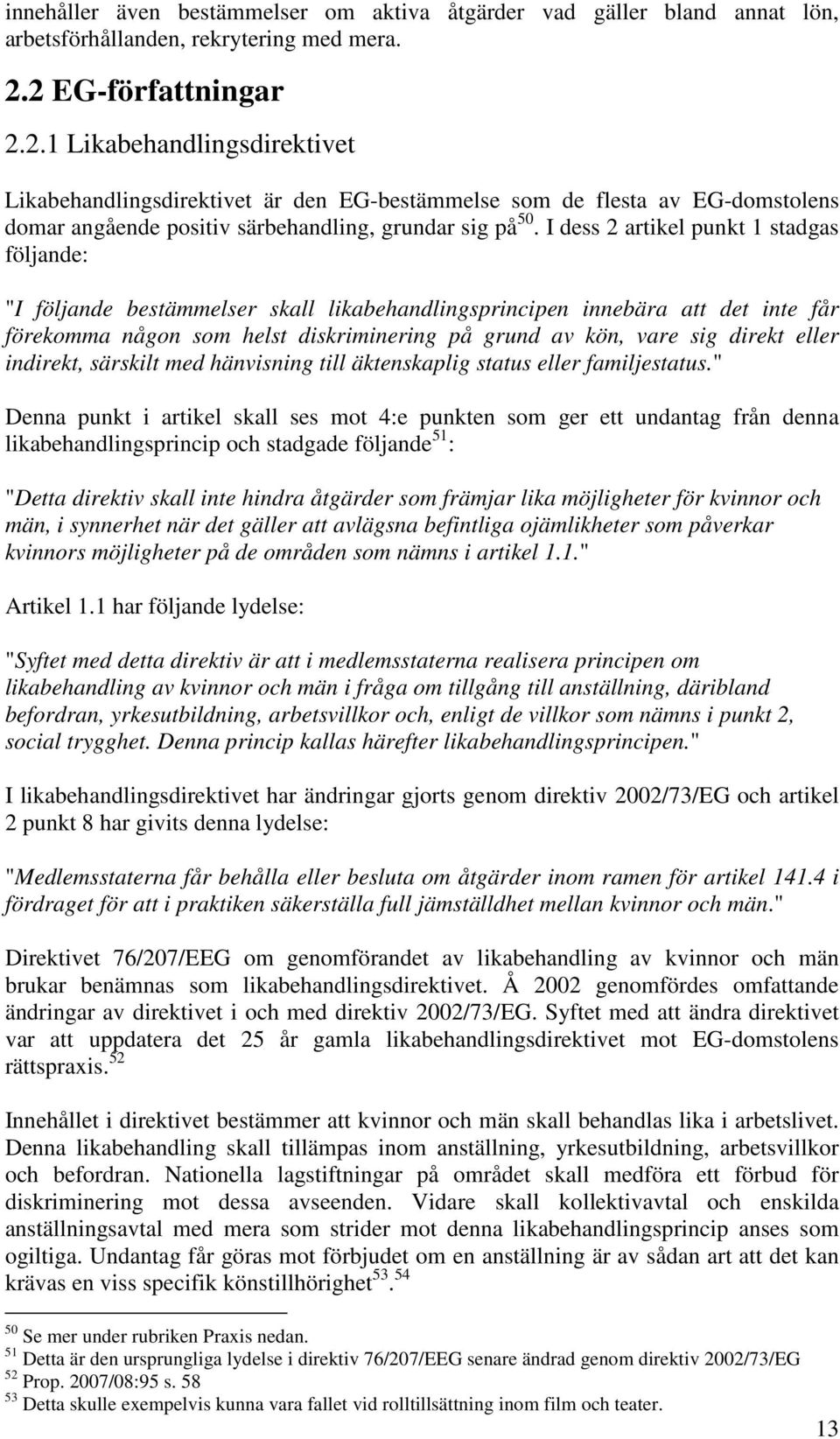 innehåller även bestämmelser om aktiva åtgärder vad gäller bland annat lön, arbetsförhållanden, rekrytering med mera.

2.2 EG-författningar

2.2.1 Likabehandlingsdirektivet

Likabehandlingsdirektivet är den EG-bestämmelse som de flesta av EG-domstolens domar angående positiv särbehandling, grundar sig på$^{50}$. I dess 2 artikel punkt 1 stadgas följande:

"I följande bestämmelser skall likabehandlingsprincipen innebära att det inte får förekomma någon som helst diskriminering på grund av kön, vare sig direkt eller indirekt, särskilt med hänvisning till äktenskaplig status eller familjestatus."

Denna punkt i artikel skall ses mot 4:e punkten som ger ett undantag från denna likabehandlingsprincip och stadgade följande$^{51}$:

"Detta direktiv skall inte hindra åtgärder som främjar lika möjligheter för kvinnor och män, i synnerhet när det gäller att avlägsna befintliga ojämlikheter som påverkar kvinnors möjligheter på de områden som nämns i artikel 1.1."

Artikel 1.1 har följande lydelse:

"Syftet med detta direktiv är att i medlemsstaterna realisera principen om likabehandling av kvinnor och män i fråga om tillgång till anställning, däribland befordran, yrkesutbildning, arbetsvillkor och, enligt de villkor som nämns i punkt 2, social trygghet. Denna princip kallas härefter likabehandlingsprincipen."

I likabehandlingsdirektivet har ändringar gjorts genom direktiv 2002/73/EG och artikel 2 punkt 8 har givits denna lydelse:

"Medlemsstaterna får behålla eller besluta om åtgärder inom ramen för artikel 141.4 i fördraget för att i praktiken säkerställa full jämställdhet mellan kvinnor och män."

Direktivet 76/207/EEG om genomförandet av likabehandling av kvinnor och män brukar benämnas som likabehandlingsdirektivet. Å 2002 genomfördes omfattande ändringar av direktivet i och med direktiv 2002/73/EG. Syftet med att ändra direktivet var att uppdatera det 25 år gamla likabehandlingsdirektivet mot EG-domstolens rättspraxis.$^{52}$

Innehållet i direktivet bestämmer att kvinnor och män skall behandlas lika i arbetslivet. Denna likabehandling skall tillämpas inom anställning, yrkesutbildning, arbetsvillkor och befordran. Nationella lagstiftningar på området skall medföra ett förbud för diskriminering mot dessa avseenden. Vidare skall kollektivavtal och enskilda anställningsavtal med mera som strider mot denna likabehandlingsprincip anses som ogiltiga. Undantag får göras mot förbjudet om en anställning är av sådan art att det kan krävas en viss specifik könstillhörighet$^{53}$.$^{54}$

$^{50}$ Se mer under rubriken Praxis nedan.
$^{51}$ Detta är den ursprungliga lydelse i direktiv 76/207/EEG senare ändrad genom direktiv 2002/73/EG
$^{52}$ Prop. 2007/08:95 s. 58
$^{53}$ Detta skulle exempelvis kunna vara fallet vid rolltillsättning inom film och teater.

13